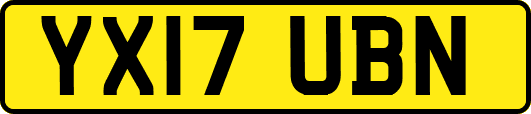 YX17 UBN